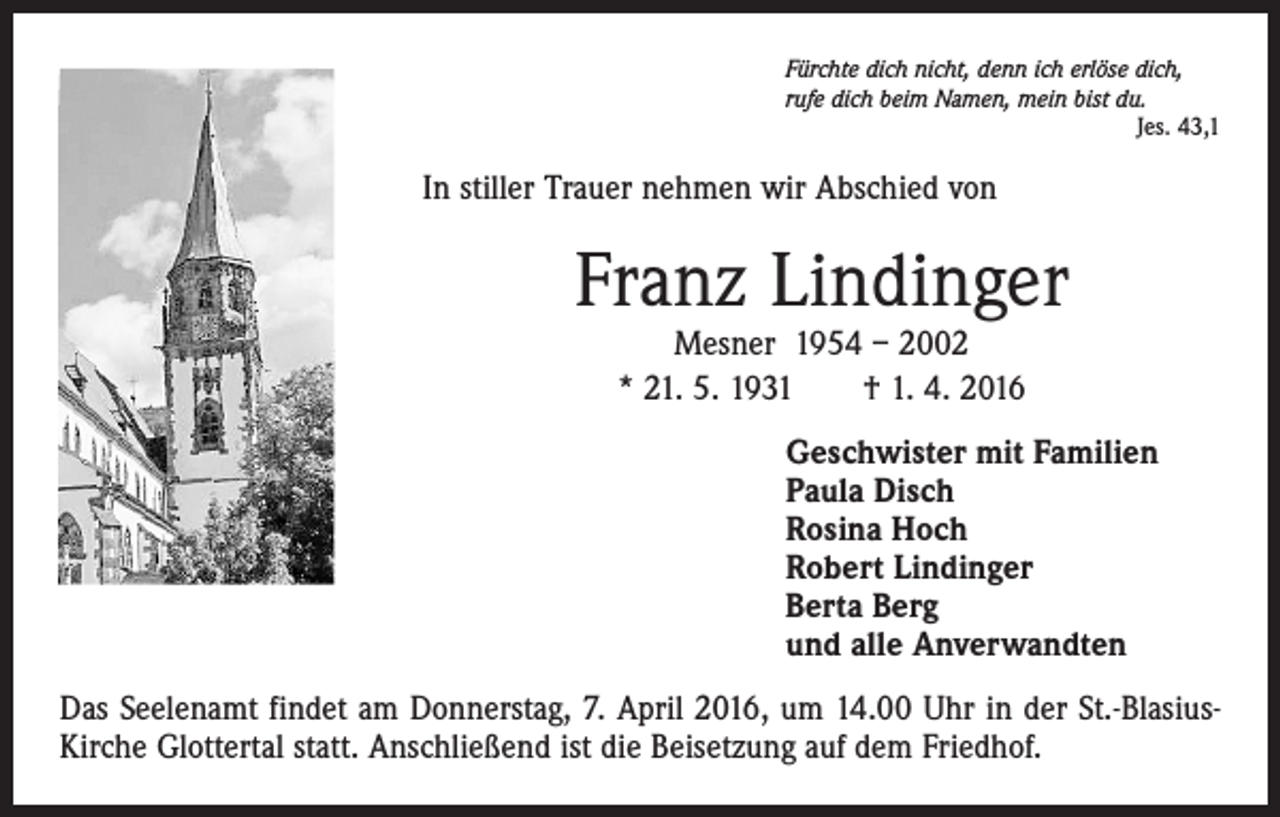 Fürchte dich nicht, denn ich erlöse dich, rufe dich beim Namen, mein bist du.
Jes. 43,1

In stiller Trauer nehmen wir Abschied von

Franz Lindinger

Mesner 1954 – 2002
* 21. 5. 1931 † 1. 4. 2016

Geschwister mit Familien
Paula Disch
Rosina Hoch
Robert Lindinger
Berta Berg
und alle Anverwandten

Das Seelenamt findet am Donnerstag, 7. April 2016, um 14.00 Uhr in der St.-Blasius-Kirche Glottertal statt. Anschließend ist die Beisetzung auf dem Friedhof.